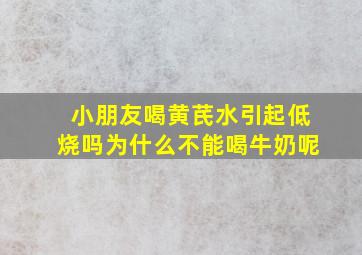 小朋友喝黄芪水引起低烧吗为什么不能喝牛奶呢